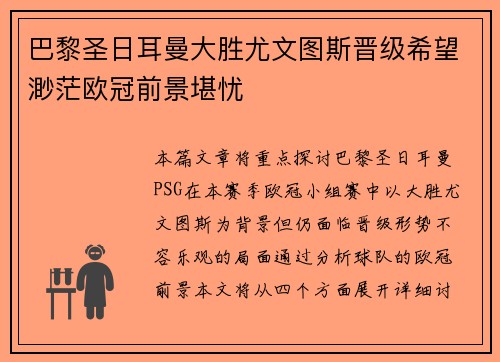 巴黎圣日耳曼大胜尤文图斯晋级希望渺茫欧冠前景堪忧

本篇文章将重点探讨巴黎圣日耳曼PSG在本赛季欧冠小组赛中以大胜尤文图斯为背景但仍面临晋级形势不容乐观的局面通过分析球队的欧冠前景本文将从四个方面展开详细讨